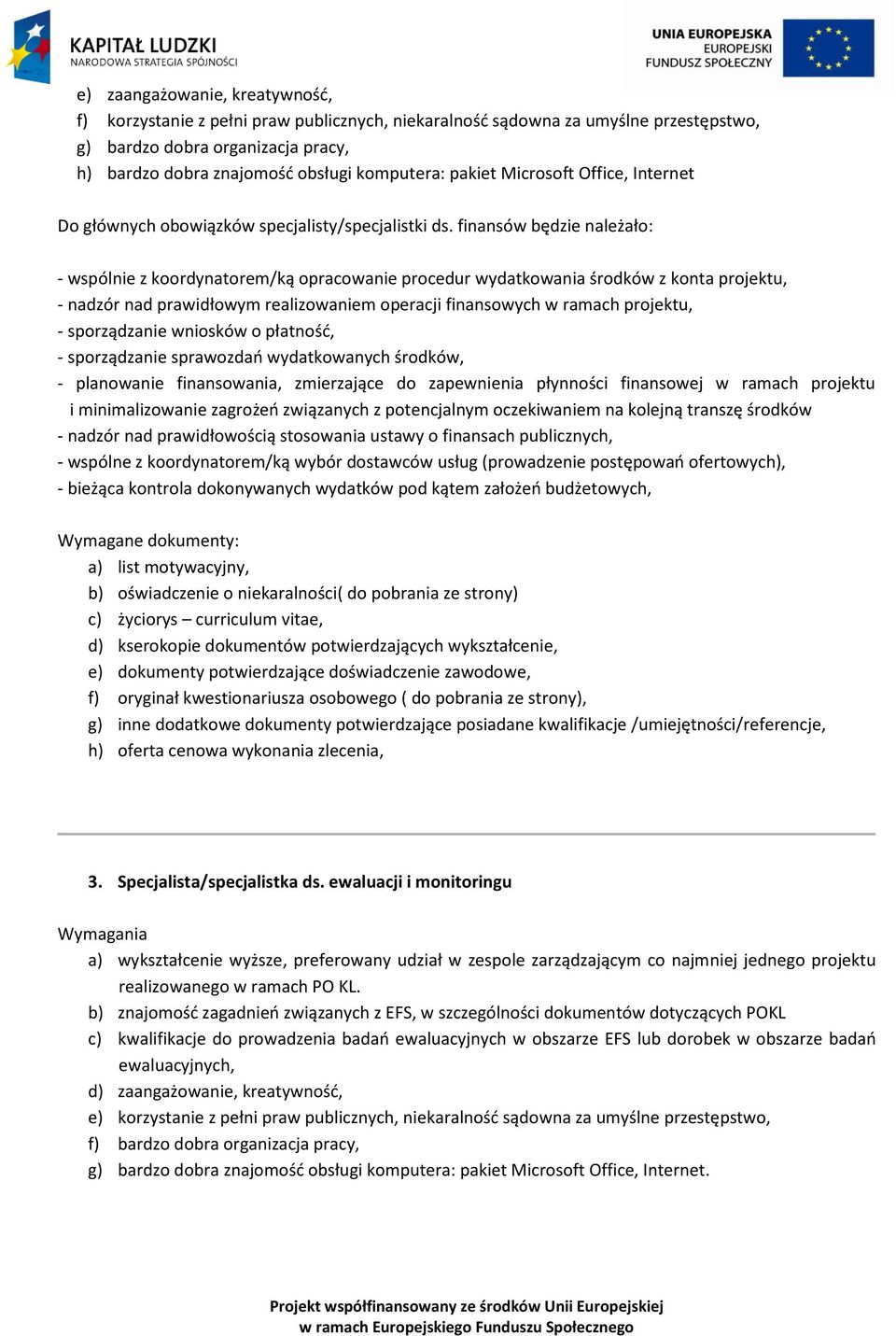 KAPITAŁ LUDZKI
NARODOWA STRATEGIA SPÓJNOŚCI

UNIA EUROPEJSKA
EUROPEJSKI
FUNDUSZ SPOŁECZNY

e) zaangażowanie, kreatywność,
f) korzystanie z pełni praw publicznych, niekaralność sądowna za umyślne przestępstwo,
g) bardzo dobra organizacja pracy,
h) bardzo dobra znajomość obsługi komputera: pakiet Microsoft Office, Internet

Do głównych obowiązków specjalisty/specjalistki ds. finansów będzie należało:

- wspólnie z koordynatorem/ką opracowanie procedur wydatkowania środków z konta projektu,
- nadzór nad prawidłowym realizowaniem operacji finansowych w ramach projektu,
- sporządzanie wniosków o płatność,
- sporządzanie sprawozdań wydatkowanych środków,
- planowanie finansowania, zmierzające do zapewnienia płynności finansowej w ramach projektu i minimalizowanie zagrożeń związanych z potencjalnym oczekiwaniem na kolejną transzę środków
- nadzór nad prawidłowością stosowania ustawy o finansach publicznych,
- wspólne z koordynatorem/ką wybór dostawców usług (prowadzenie postępowań ofertowych),
- bieżąca kontrola dokonywanych wydatków pod kątem założeń budżetowych,

Wymagane dokumenty:
a) list motywacyjny,
b) oświadczenie o niekaralności( do pobrania ze strony)
c) życiorys – curriculum vitae,
d) kserokopie dokumentów potwierdzających wykształcenie,
e) dokumenty potwierdzające doświadczenie zawodowe,
f) oryginał kwestionariusza osobowego ( do pobrania ze strony),
g) inne dodatkowe dokumenty potwierdzające posiadane kwalifikacje /umiejętności/referencje,
h) oferta cenowa wykonania zlecenia,

3. Specjalista/specjalistka ds. ewaluacji i monitoringu

Wymagania
a) wykształcenie wyższe, preferowany udział w zespole zarządzającym co najmniej jednego projektu realizowanego w ramach PO KL.
b) znajomość zagadnień związanych z EFS, w szczególności dokumentów dotyczących POKL
c) kwalifikacje do prowadzenia badań ewaluacyjnych w obszarze EFS lub dorobek w obszarze badań ewaluacyjnych,
d) zaangażowanie, kreatywność,
e) korzystanie z pełni praw publicznych, niekaralność sądowna za umyślne przestępstwo,
f) bardzo dobra organizacja pracy,
g) bardzo dobra znajomość obsługi komputera: pakiet Microsoft Office, Internet.

Projekt współfinansowany ze środków Unii Europejskiej
w ramach Europejskiego Funduszu Społecznego